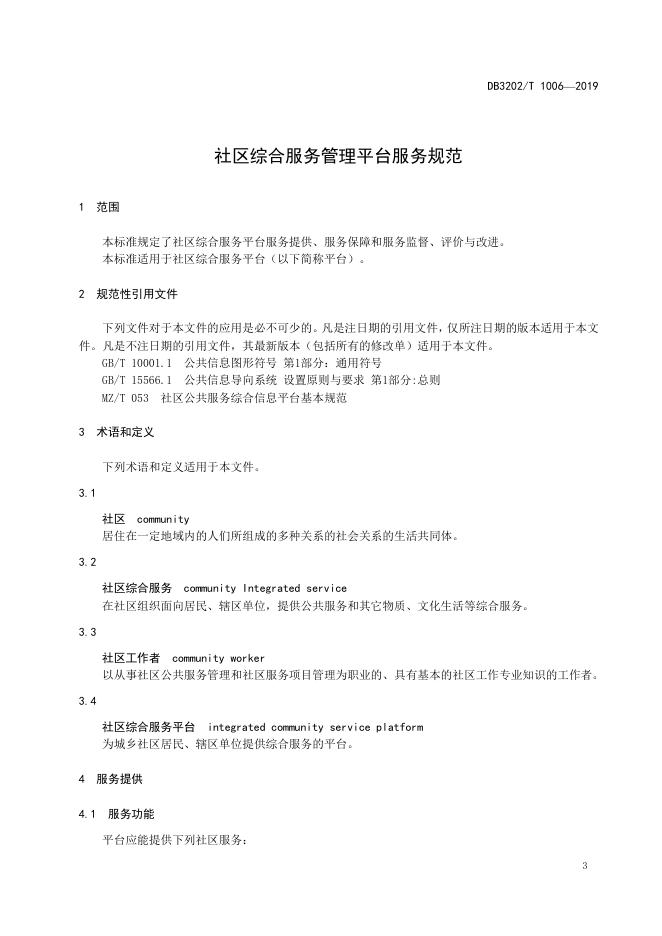 DB3202/T 1006—2019

社区综合服务管理平台服务规范

1 范围

本标准规定了社区综合服务平台服务提供、服务保障和服务监督、评价与改进。
本标准适用于社区综合服务平台（以下简称平台）。

2 规范性引用文件

下列文件对于本文件的应用是必不可少的。凡是注日期的引用文件，仅所注日期的版本适用于本文件。凡是不注日期的引用文件，其最新版本（包括所有的修改单）适用于本文件。
GB/T 10001.1 公共信息图形符号 第1部分：通用符号
GB/T 15566.1 公共信息导向系统 设置原则与要求 第1部分:总则
MZ/T 053 社区公共服务综合信息平台基本规范

3 术语和定义

下列术语和定义适用于本文件。

3.1

社区 community
居住在一定地域内的人们所组成的多种关系的社会关系的生活共同体。

3.2

社区综合服务 community Integrated service
在社区组织面向居民、辖区单位，提供公共服务和其它物质、文化生活等综合服务。

3.3

社区工作者 community worker
以从事社区公共服务管理和社区服务项目管理为职业的、具有基本的社区工作专业知识的工作者。

3.4

社区综合服务平台 integrated community service platform
为城乡社区居民、辖区单位提供综合服务的平台。

4 服务提供

4.1 服务功能

平台应能提供下列社区服务：

3